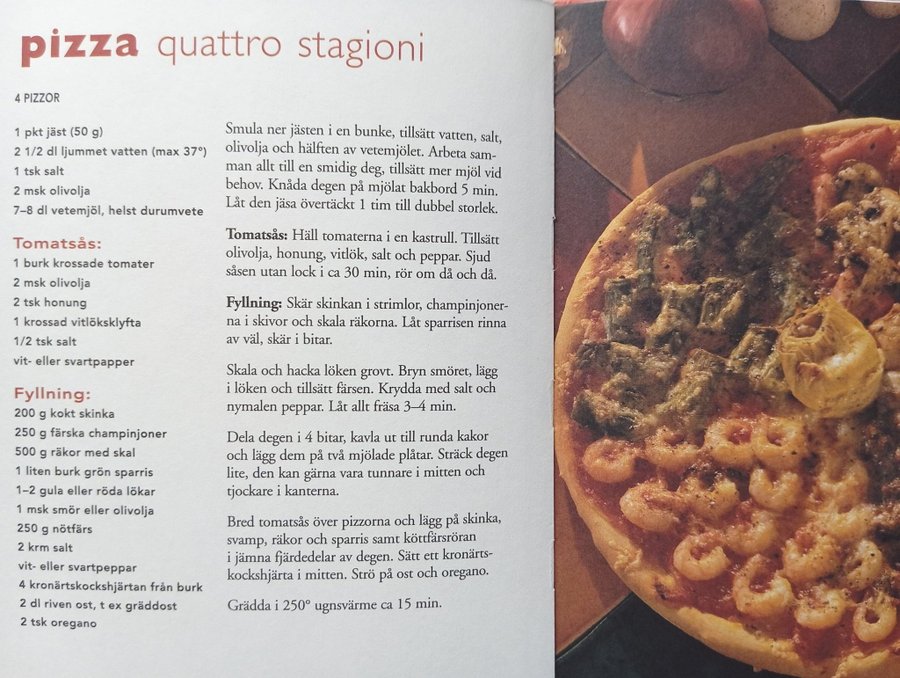 pizza quattro stagioni

4 PIZZOR

1 pkt jäst (50 g)
2 1/2 dl ljummet vatten (max 37°)
1 tsk salt
2 msk olivolja
7–8 dl vetemjöl, helst durumvete

Tomatsås:
1 burk krossade tomater
2 msk olivolja
2 tsk honung
1 krossad vitlöksklyfta
1/2 tsk salt
vit- eller svartpapper

Fyllning:
200 g kokt skinka
250 g färska champinjoner
500 g räkor med skal
1 liten burk grön sparris
1–2 gula eller röda lökar
1 msk smör eller olivolja
250 g nötfärs
2 krm salt
vit- eller svartpeppar
4 kronärtskockshjärtan från burk
2 dl riven ost, t ex gräddost
2 tsk oregano

Smula ner jästen i en bunke, tillsätt vatten, salt, olivolja och hälften av vetemjölet. Arbeta samman allt till en smidig deg, tillsätt mer mjöl vid behov. Knåda degen på mjölat bakbord 5 min. Låt den jäsa övertäckt 1 tim till dubbel storlek.

Tomatsås: Häll tomaterna i en kastrull. Tillsätt olivolja, honung, vitlök, salt och peppar. Sjud såsen utan lock i ca 30 min, rör om då och då.

Fyllning: Skär skinkan i strimlor, champinjonerna i skivor och skala räkorna. Låt sparrisen rinna av väl, skär i bitar.

Skala och hacka löken grovt. Bryn smöret, lägg i löken och tillsätt färsen. Krydda med salt och nymalen peppar. Låt allt fräsa 3–4 min.

Dela degen i 4 bitar, kavla ut till runda kakor och lägg dem på två mjölade plåtar. Sträck degen lite, den kan gärna vara tunnare i mitten och tjockare i kanterna.

Bred tomatsås över pizzorna och lägg på skinka, svamp, räkor och sparris samt köttfärsröran i jämna fjärdedelar av degen. Sätt ett kronärtskockshjärta i mitten. Strö på ost och oregano.

Grädda i 250° ugnsvärme ca 15 min.